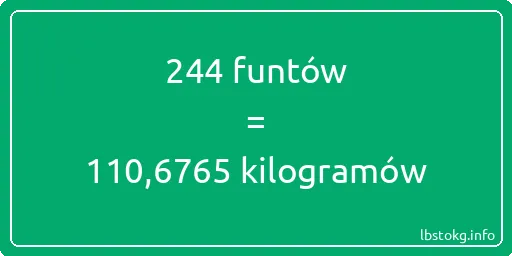 244 funtów
=
110,6765 kilogramów

lbstokg.info